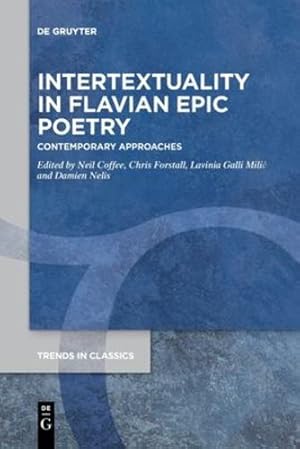 DE GRUYTER

INTERTEXTUALITY IN FLAVIAN EPIC POETRY

CONTEMPORARY APPROACHES

Edited by Neil Coffee, Chris Forstall, Lavinia Galli Milić and Damien Nelis

TRENDS IN CLASSICS

DE
G